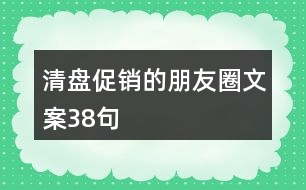 清盘促销的朋友圈文案38句